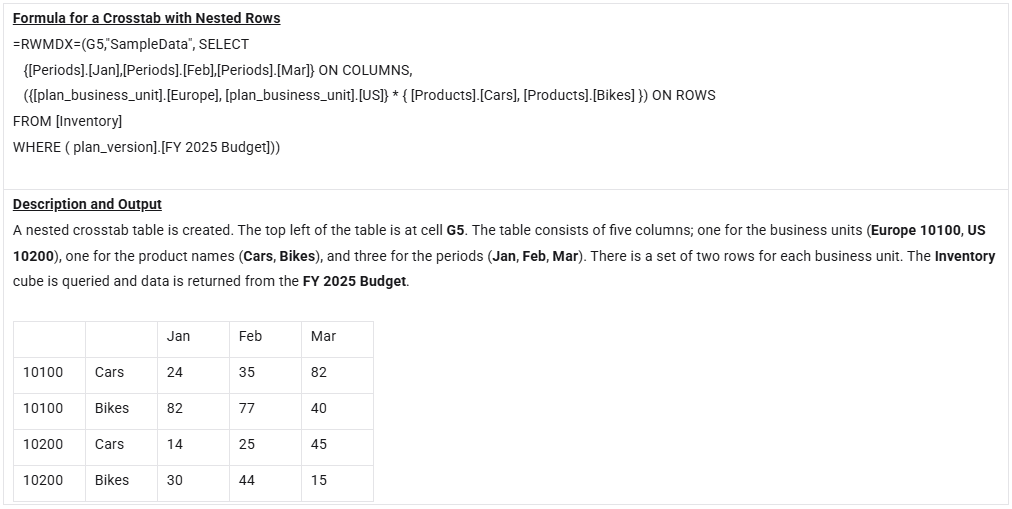 Formula for a Crosstab with Nested Rows

=RWMDX=(G5,"SampleData", SELECT
{[Periods].[Jan],[Periods].[Feb],[Periods].[Mar]} ON COLUMNS,
({[plan_business_unit].[Europe], [plan_business_unit].[US]} * { [Products].[Cars], [Products].[Bikes] }) ON ROWS
FROM [Inventory]
WHERE ( plan_version].[FY 2025 Budget]))

Description and Output

A nested crosstab table is created. The top left of the table is at cell G5. The table consists of five columns; one for the business units (Europe 10100, US 10200), one for the product names (Cars, Bikes), and three for the periods (Jan, Feb, Mar). There is a set of two rows for each business unit. The Inventory cube is queried and data is returned from the FY 2025 Budget.

| | | Jan | Feb | Mar |
|---|---|---|---|---|
| 10100 | Cars | 24 | 35 | 82 |
| 10100 | Bikes | 82 | 77 | 40 |
| 10200 | Cars | 14 | 25 | 45 |
| 10200 | Bikes | 30 | 44 | 15 |